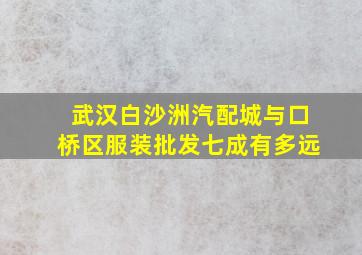 武汉白沙洲汽配城与口桥区服装批发七成有多远